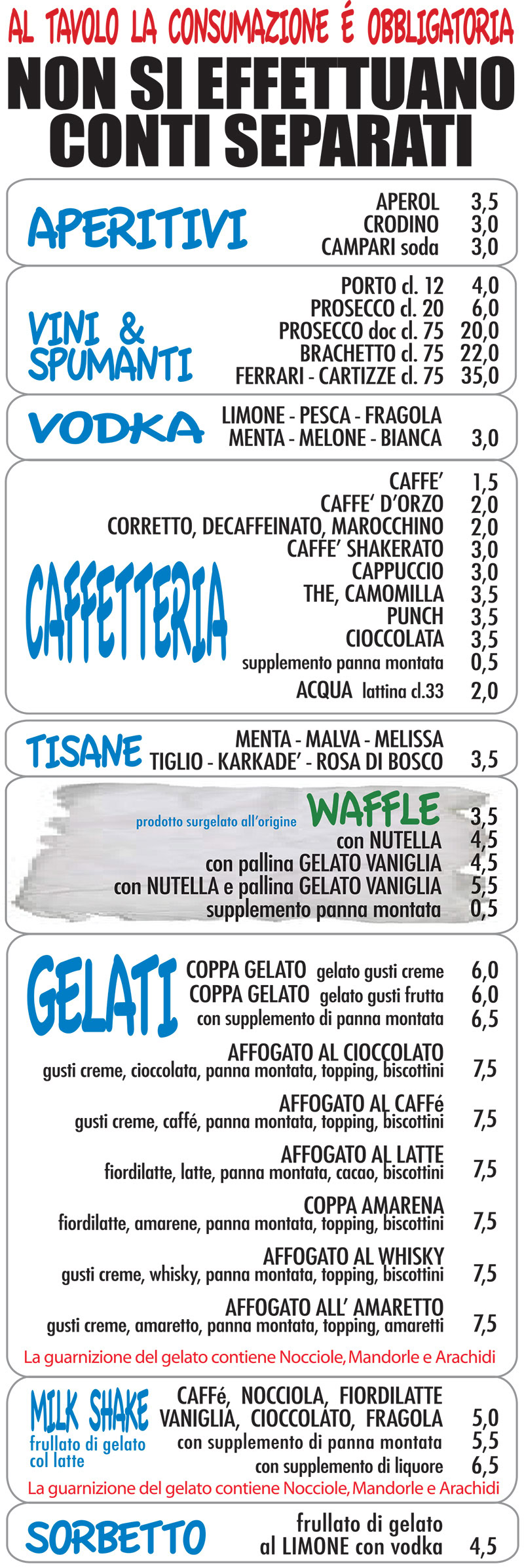 AL TAVOLO LA CONSUMAZIONE É OBBLIGATORIA

NON SI EFFETTUANO CONTI SEPARATI

APERITIVI
APEROL 3,5
CRODINO 3,0
CAMPARI soda 3,0

VINI & SPUMANTI
PORTO cl. 12 4,0
PROSECCO cl. 20 6,0
PROSECCO doc cl. 75 20,0
BRACHETTO cl. 75 22,0
FERRARI - CARTIZZE cl. 75 35,0

VODKA
LIMONE - PESCA - FRAGOLA
MENTA - MELONE - BIANCA 3,0

CAFFETTERIA
CAFFE' 1,5
CAFFE' D'ORZO 2,0
CORRETTO, DECAFFEINATO, MAROCCHINO 2,0
CAFFE' SHAKERATO 3,0
CAPPUCCIO 3,0
THE, CAMOMILLA 3,5
PUNCH 3,5
CIOCCOLATA 3,5
supplemento panna montata 0,5
ACQUA lattina cl.33 2,0

TISANE
MENTA - MALVA - MELISSA
TIGLIO - KARKADE' - ROSA DI BOSCO 3,5

prodotto surgelato all'origine WAFFLE 3,5
con NUTELLA 4,5
con pallina GELATO VANIGLIA 4,5
con NUTELLA e pallina GELATO VANIGLIA 5,5
supplemento panna montata 0,5

GELATI
COPPA GELATO gelato gusti creme 6,0
COPPA GELATO gelato gusti frutta 6,0
con supplemento di panna montata 6,5

AFFOGATO AL CIOCCOLATO
gusti creme, cioccolata, panna montata, topping, biscottini 7,5

AFFOGATO AL CAFFé
gusti creme, caffé, panna montata, topping, biscottini 7,5

AFFOGATO AL LATTE
fiordilatte, latte, panna montata, cacao, biscottini 7,5

COPPA AMARENA
fiordilatte, amarene, panna montata, topping, biscottini 7,5

AFFOGATO AL WHISKY
gusti creme, whisky, panna montata, topping, biscottini 7,5

AFFOGATO ALL' AMARETTO
gusti creme, amaretto, panna montata, topping, amaretti 7,5

La guarnizione del gelato contiene Nocciole, Mandorle e Arachidi

MILK SHAKE
frullato di gelato col latte
CAFFé, NOCCIOLA, FIORDILATTE
VANIGLIA, CIOCCOLATO, FRAGOLA 5,0
con supplemento di panna montata 5,5
con supplemento di liquore 6,5
La guarnizione del gelato contiene Nocciole, Mandorle e Arachidi

SORBETTO
frullato di gelato
al LIMONE con vodka 4,5